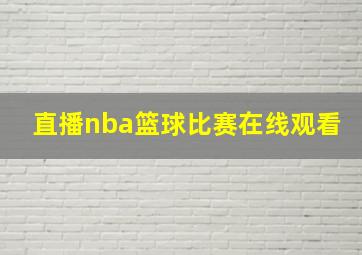 直播nba篮球比赛在线观看